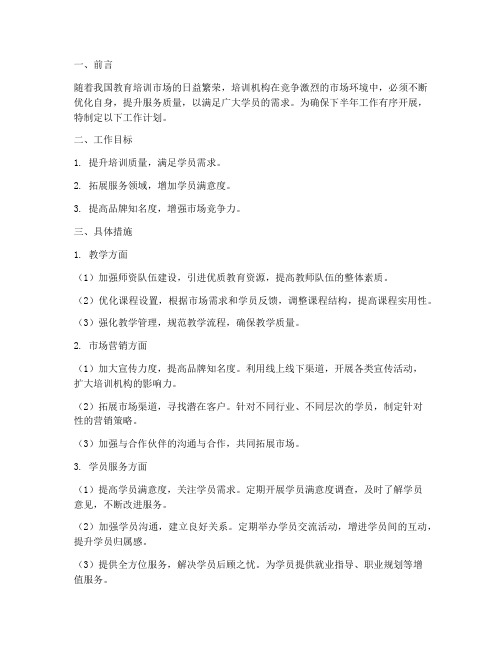 一、前言

随着我国教育培训市场的日益繁荣，培训机构在竞争激烈的市场环境中，必须不断优化自身，提升服务质量，以满足广大学员的需求。为确保下半年工作有序开展，特制定以下工作计划。

二、工作目标

1. 提升培训质量，满足学员需求。

2. 拓展服务领域，增加学员满意度。

3. 提高品牌知名度，增强市场竞争力。

三、具体措施

1. 教学方面

（1）加强师资队伍建设，引进优质教育资源，提高教师队伍的整体素质。

（2）优化课程设置，根据市场需求和学员反馈，调整课程结构，提高课程实用性。

（3）强化教学管理，规范教学流程，确保教学质量。

2. 市场营销方面

（1）加大宣传力度，提高品牌知名度。利用线上线下渠道，开展各类宣传活动，扩大培训机构的影响力。

（2）拓展市场渠道，寻找潜在客户。针对不同行业、不同层次的学员，制定针对性的营销策略。

（3）加强与合作伙伴的沟通与合作，共同拓展市场。

3. 学员服务方面

（1）提高学员满意度，关注学员需求。定期开展学员满意度调查，及时了解学员意见，不断改进服务。

（2）加强学员沟通，建立良好关系。定期举办学员交流活动，增进学员间的互动，提升学员归属感。

（3）提供全方位服务，解决学员后顾之忧。为学员提供就业指导、职业规划等增值服务。